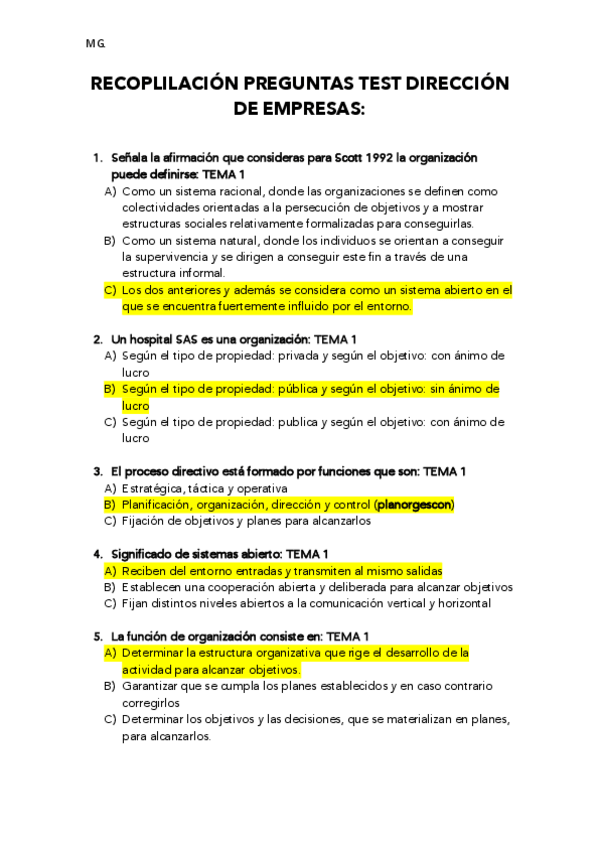 M.G.

RECOPLILACIÓN PREGUNTAS TEST DIRECCIÓN DE EMPRESAS:

1. Señala la afirmación que consideras para Scott 1992 la organización puede definirse: TEMA 1
A) Como un sistema racional, donde las organizaciones se definen como colectividades orientadas a la persecución de objetivos y a mostrar estructuras sociales relativamente formalizadas para conseguirlas.
B) Como un sistema natural, donde los individuos se orientan a conseguir la supervivencia y se dirigen a conseguir este fin a través de una estructura informal.
C) Los dos anteriores y además se considera como un sistema abierto en el que se encuentra fuertemente influido por el entorno.

2. Un hospital SAS es una organización: TEMA 1
A) Según el tipo de propiedad: privada y según el objetivo: con ánimo de lucro
B) Según el tipo de propiedad: pública y según el objetivo: sin ánimo de lucro
C) Según el tipo de propiedad: publica y según el objetivo: con ánimo de lucro

3. El proceso directivo está formado por funciones que son: TEMA 1
A) Estratégica, táctica y operativa
B) Planificación, organización, dirección y control (planorgescon)
C) Fijación de objetivos y planes para alcanzarlos

4. Significado de sistemas abierto: TEMA 1
A) Reciben del entorno entradas y transmiten al mismo salidas
B) Establecen una cooperación abierta y deliberada para alcanzar objetivos
C) Fijan distintos niveles abiertos a la comunicación vertical y horizontal

5. La función de organización consiste en: TEMA 1
A) Determinar la estructura organizativa que rige el desarrollo de la actividad para alcanzar objetivos.
B) Garantizar que se cumpla los planes establecidos y en caso contrario corregirlos
C) Determinar los objetivos y las decisiones, que se materializan en planes, para alcanzarlos.